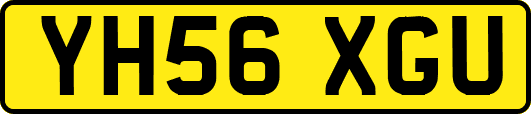 YH56 XGU